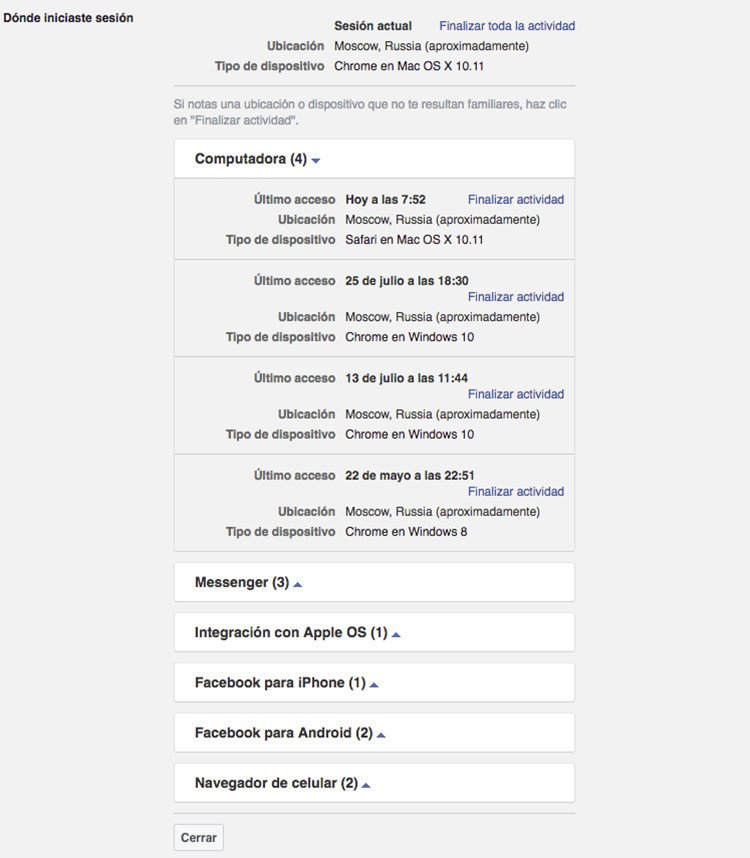 Dónde iniciaste sesión

Sesión actual Finalizar toda la actividad
Ubicación Moscow, Russia (aproximadamente)
Tipo de dispositivo Chrome en Mac OS X 10.11

Si notas una ubicación o dispositivo que no te resultan familiares, haz clic en "Finalizar actividad".

Computadora (4)

Último acceso Hoy a las 7:52 Finalizar actividad
Ubicación Moscow, Russia (aproximadamente)
Tipo de dispositivo Safari en Mac OS X 10.11

Último acceso 25 de julio a las 18:30 Finalizar actividad
Ubicación Moscow, Russia (aproximadamente)
Tipo de dispositivo Chrome en Windows 10

Último acceso 13 de julio a las 11:44 Finalizar actividad
Ubicación Moscow, Russia (aproximadamente)
Tipo de dispositivo Chrome en Windows 10

Último acceso 22 de mayo a las 22:51 Finalizar actividad
Ubicación Moscow, Russia (aproximadamente)
Tipo de dispositivo Chrome en Windows 8

Messenger (3)

Integración con Apple OS (1)

Facebook para iPhone (1)

Facebook para Android (2)

Navegador de celular (2)

Cerrar